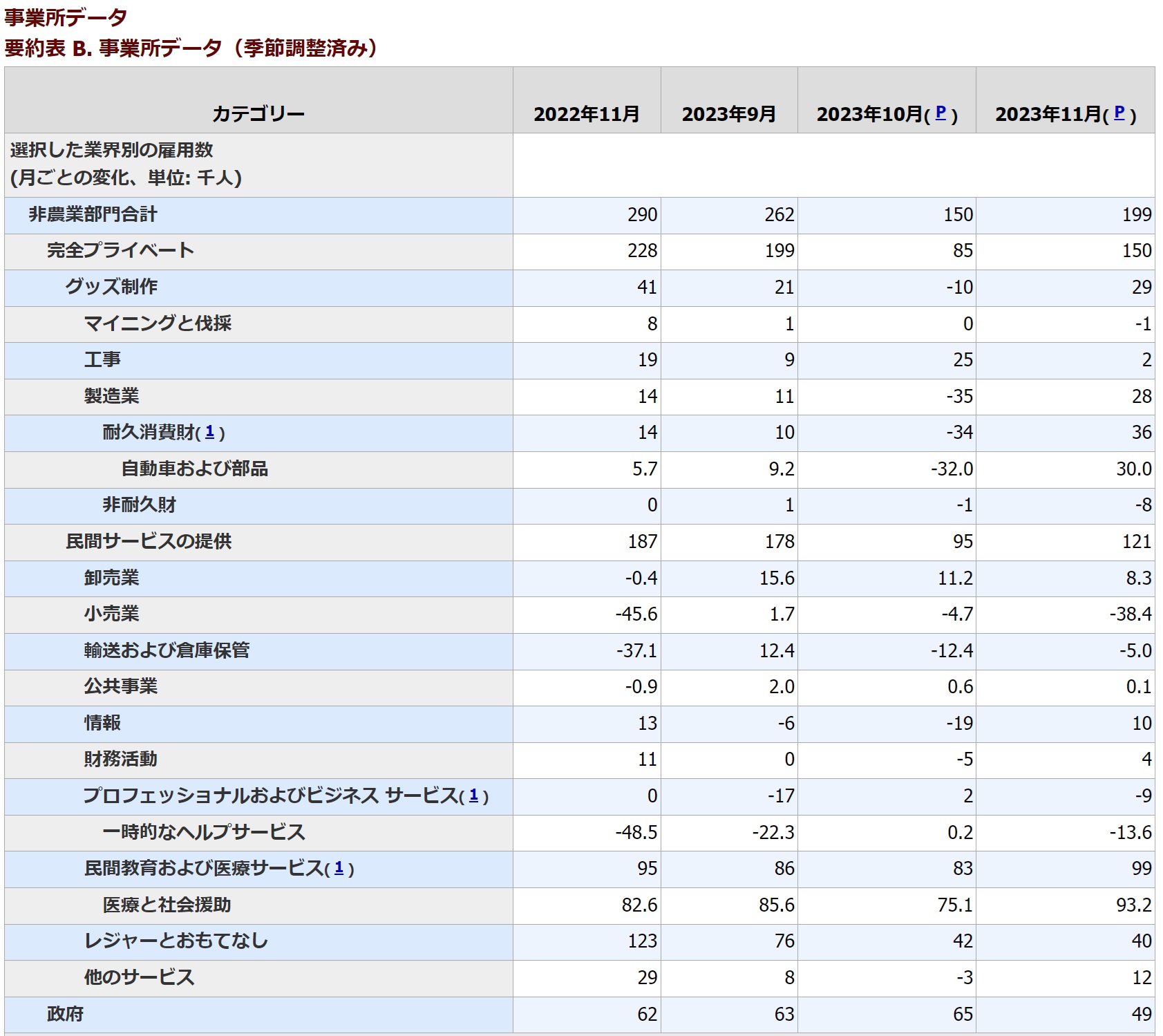 事業所データ

要約表 B. 事業所データ（季節調整済み）

| カテゴリー | 2022年11月 | 2023年9月 | 2023年10月( P ) | 2023年11月( P ) |
|---|---|---|---|---|
| 選択した業界別の雇用数 (月ごとの変化、単位: 千人) | | | | |
| 非農業部門合計 | 290 | 262 | 150 | 199 |
| 完全プライベート | 228 | 199 | 85 | 150 |
| グッズ制作 | 41 | 21 | -10 | 29 |
| マイニングと伐採 | 8 | 1 | 0 | -1 |
| 工事 | 19 | 9 | 25 | 2 |
| 製造業 | 14 | 11 | -35 | 28 |
| 耐久消費財( 1 ) | 14 | 10 | -34 | 36 |
| 自動車および部品 | 5.7 | 9.2 | -32.0 | 30.0 |
| 非耐久財 | 0 | 1 | -1 | -8 |
| 民間サービスの提供 | 187 | 178 | 95 | 121 |
| 卸売業 | -0.4 | 15.6 | 11.2 | 8.3 |
| 小売業 | -45.6 | 1.7 | -4.7 | -38.4 |
| 輸送および倉庫保管 | -37.1 | 12.4 | -12.4 | -5.0 |
| 公共事業 | -0.9 | 2.0 | 0.6 | 0.1 |
| 情報 | 13 | -6 | -19 | 10 |
| 財務活動 | 11 | 0 | -5 | 4 |
| プロフェッショナルおよびビジネス サービス( 1 ) | 0 | -17 | 2 | -9 |
| 一時的なヘルプサービス | -48.5 | -22.3 | 0.2 | -13.6 |
| 民間教育および医療サービス( 1 ) | 95 | 86 | 83 | 99 |
| 医療と社会援助 | 82.6 | 85.6 | 75.1 | 93.2 |
| レジャーとおもてなし | 123 | 76 | 42 | 40 |
| 他のサービス | 29 | 8 | -3 | 12 |
| 政府 | 62 | 63 | 65 | 49 |